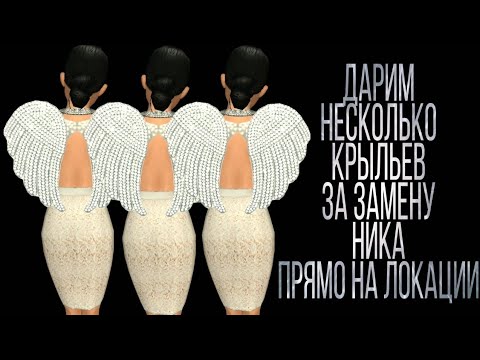 ДАРИМ
НЕСКОЛЬКО
КРЫЛЬЕВ
ЗА ЗАМЕНУ
НИКА
ПРЯМО НА ЛОКАЦИИ